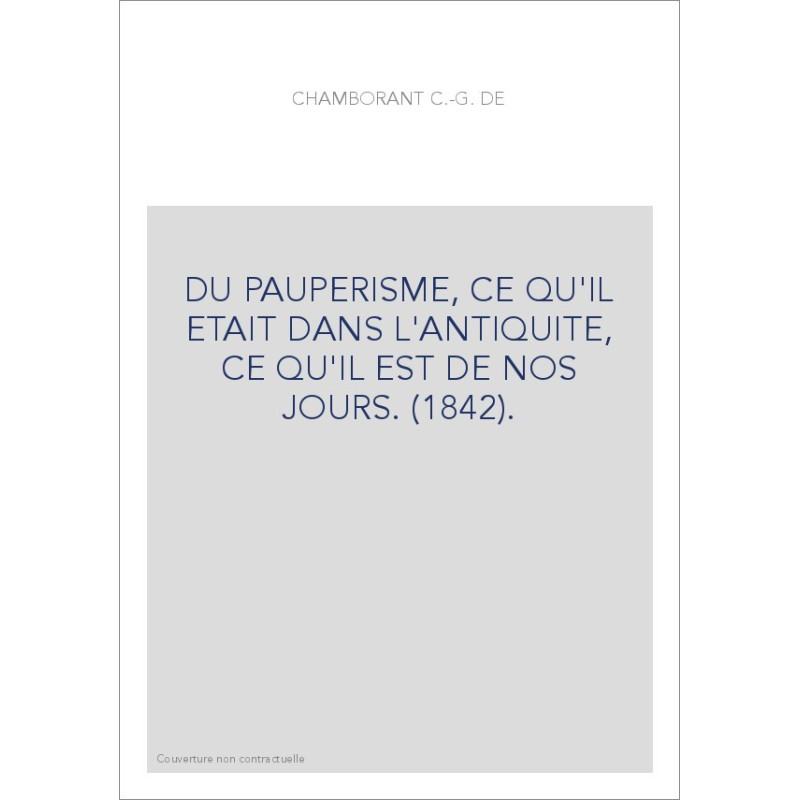 CHAMBORANT C.-G. DE

DU PAUPERISME, CE QU'IL ETAIT DANS L'ANTIQUITE, CE QU'IL EST DE NOS JOURS. (1842).

Couverture non contractuelle